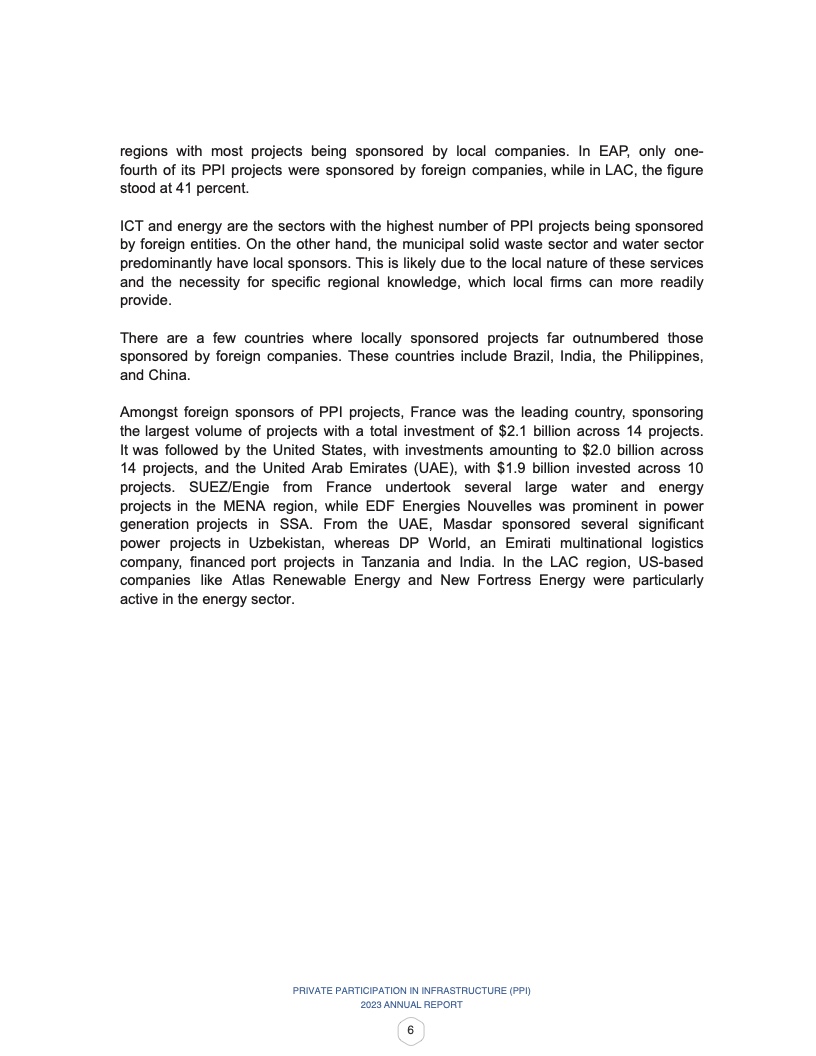 regions with most projects being sponsored by local companies. In EAP, only one-fourth of its PPI projects were sponsored by foreign companies, while in LAC, the figure stood at 41 percent.

ICT and energy are the sectors with the highest number of PPI projects being sponsored by foreign entities. On the other hand, the municipal solid waste sector and water sector predominantly have local sponsors. This is likely due to the local nature of these services and the necessity for specific regional knowledge, which local firms can more readily provide.

There are a few countries where locally sponsored projects far outnumbered those sponsored by foreign companies. These countries include Brazil, India, the Philippines, and China.

Amongst foreign sponsors of PPI projects, France was the leading country, sponsoring the largest volume of projects with a total investment of \$2.1 billion across 14 projects. It was followed by the United States, with investments amounting to \$2.0 billion across 14 projects, and the United Arab Emirates (UAE), with \$1.9 billion invested across 10 projects. SUEZ/Engie from France undertook several large water and energy projects in the MENA region, while EDF Energies Nouvelles was prominent in power generation projects in SSA. From the UAE, Masdar sponsored several significant power projects in Uzbekistan, whereas DP World, an Emirati multinational logistics company, financed port projects in Tanzania and India. In the LAC region, US-based companies like Atlas Renewable Energy and New Fortress Energy were particularly active in the energy sector.

PRIVATE PARTICIPATION IN INFRASTRUCTURE (PPI)
2023 ANNUAL REPORT

6